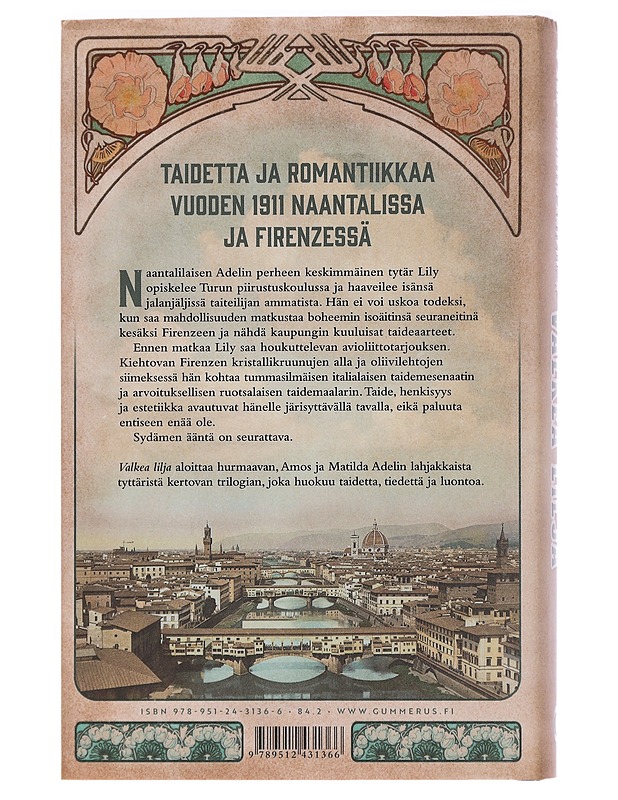 TAIDETTA JA ROMANTIIKKAA VUODEN 1911 NAANTALISSA JA FIRENZESSÄ

Naantalilaisen Adelin perheen keskimmäinen tytär Lily opiskelee Turun piirustuskoulussa ja haaveilee isänsä jalanjäljissä taiteilijan ammatista. Hän ei voi uskoa todeksi, kun saa mahdollisuuden matkustaa boheemin isoäitinsä seuraneitinä kesäksi Firenzeen ja nähdä kaupungin kuuluisat taideaarteet.

Ennen matkaa Lily saa houkuttelevan avioliittotarjouksen. Kiehtovan Firenzen kristallikruunujen alla ja oliivilehtojen siimeksessä hän kohtaa tummasilmäisen italialaisen taidemesenaatin ja arvoituksellisen ruotsalaisen taidemaalarin. Taide, henkisyys ja estetiikka avautuvat hänelle järisyttävällä tavalla, eikä paluuta entiseen enää ole.

Sydämen ääntä on seurattava.

Valkea lilja aloittaa hurmaavan, Amos ja Matilda Adelin lahjakkaista tyttäristä kertovan trilogian, joka huokuu taidetta, tiedettä ja luontoa.

ISBN 978-951-24-3136-6 · 84.2 · WWW.GUMMERUS.FI

9 789512 431366